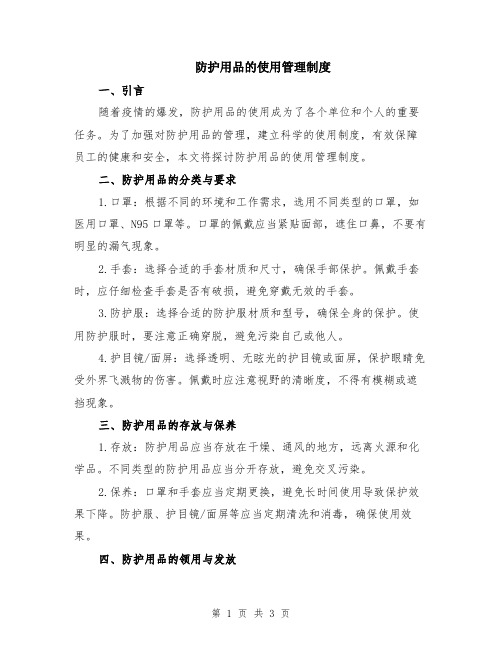 防护用品的使用管理制度

一、引言

随着疫情的爆发，防护用品的使用成为了各个单位和个人的重要任务。为了加强对防护用品的管理，建立科学的使用制度，有效保障员工的健康和安全，本文将探讨防护用品的使用管理制度。

二、防护用品的分类与要求

1.口罩：根据不同的环境和工作需求，选用不同类型的口罩，如医用口罩、N95口罩等。口罩的佩戴应当紧贴面部，遮住口鼻，不要有明显的漏气现象。

2.手套：选择合适的手套材质和尺寸，确保手部保护。佩戴手套时，应仔细检查手套是否有破损，避免穿戴无效的手套。

3.防护服：选择合适的防护服材质和型号，确保全身的保护。使用防护服时，要注意正确穿脱，避免污染自己或他人。

4.护目镜/面屏：选择透明、无眩光的护目镜或面屏，保护眼睛免受外界飞溅物的伤害。佩戴时应注意视野的清晰度，不得有模糊或遮挡现象。

三、防护用品的存放与保养

1.存放：防护用品应当存放在干燥、通风的地方，远离火源和化学品。不同类型的防护用品应当分开存放，避免交叉污染。

2.保养：口罩和手套应当定期更换，避免长时间使用导致保护效果下降。防护服、护目镜/面屏等应当定期清洗和消毒，确保使用效果。

四、防护用品的领用与发放

第 1 页 共 3 页